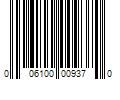 0 06100 00937 0